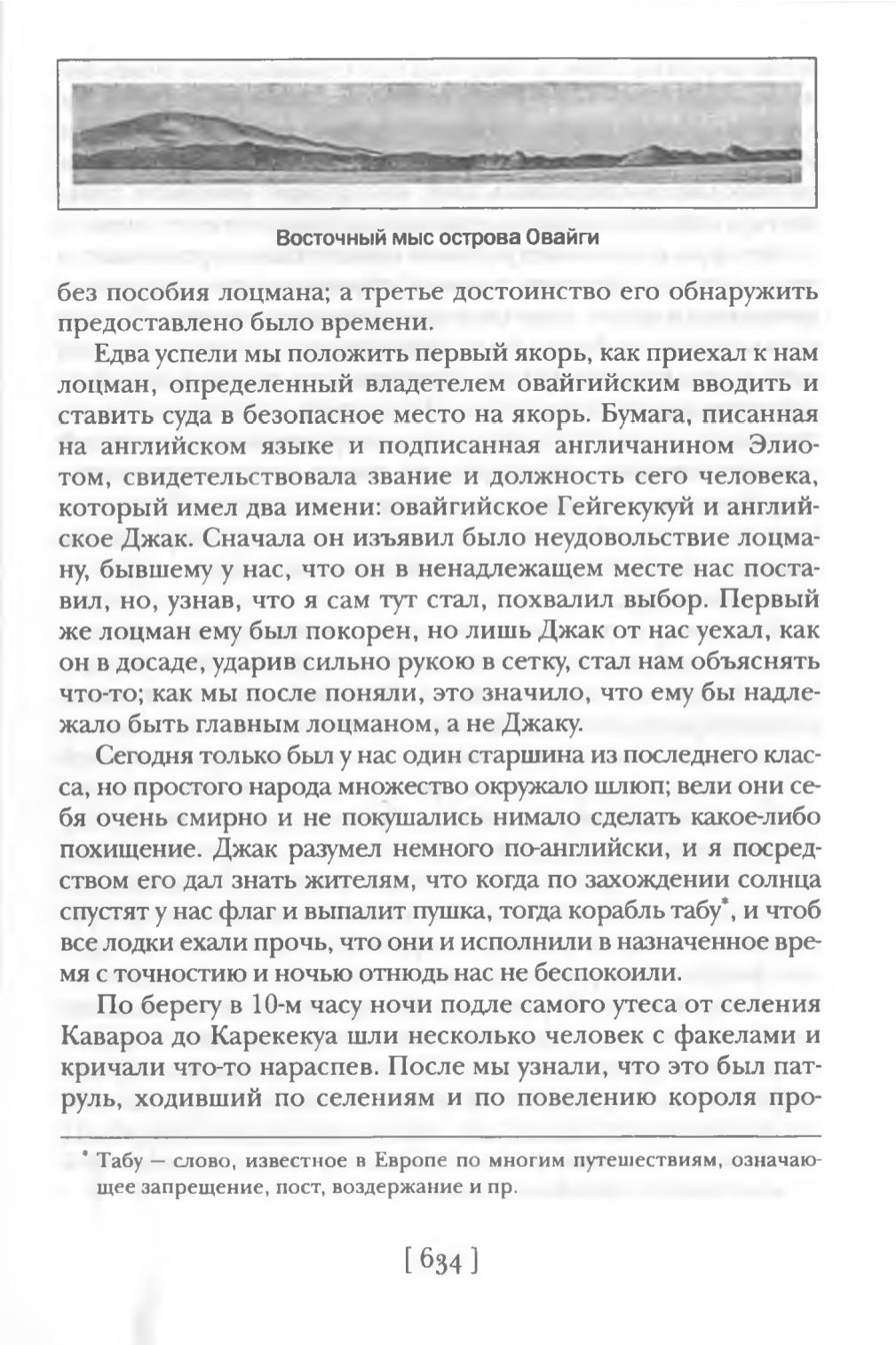 Восточный мыс острова Овайги

без пособия лоцмана; а третье достоинство его обнаружить предоставлено было времени.

Едва успели мы положить первый якорь, как приехал к нам лоцман, определенный владетелем овайгийским вводить и ставить суда в безопасное место на якорь. Бумага, писанная на английском языке и подписанная англичанином Элиотом, свидетельствовала звание и должность сего человека, который имел два имени: овайгийское Гейгекукуй и английское Джак. Сначала он изъявил было неудовольствие лоцману, бывшему у нас, что он в ненадлежащем месте нас поставил, но, узнав, что я сам тут стал, похвалил выбор. Первый же лоцман ему был покорен, но лишь Джак от нас уехал, как он в досаде, ударив сильно рукою в сетку, стал нам объяснять что-то; как мы после поняли, это значило, что ему бы надлежало быть главным лоцманом, а не Джаку.

Сегодня только был у нас один старшина из последнего класса, но простого народа множество окружало шлюп; вели они себя очень смирно и не покушались нимало сделать какое-либо похищение. Джак разумел немного по-английски, и я посредством его дал знать жителям, что когда по захождении солнца спустят у нас флаг и выпалит пушка, тогда корабль табу*, и чтоб все лодки ехали прочь, что они и исполнили в назначенное время с точностию и ночью отнюдь нас не беспокоили.

По берегу в 10-м часу ночи подле самого утеса от селения Кавароа до Карекекуа шли несколько человек с факелами и кричали что-то нараспев. После мы узнали, что это был патруль, ходивший по селениям и по повелению короля про-

* Табу — слово, известное в Европе по многим путешествиям, означающее запрещение, пост, воздержание и пр.

[ 634 ]